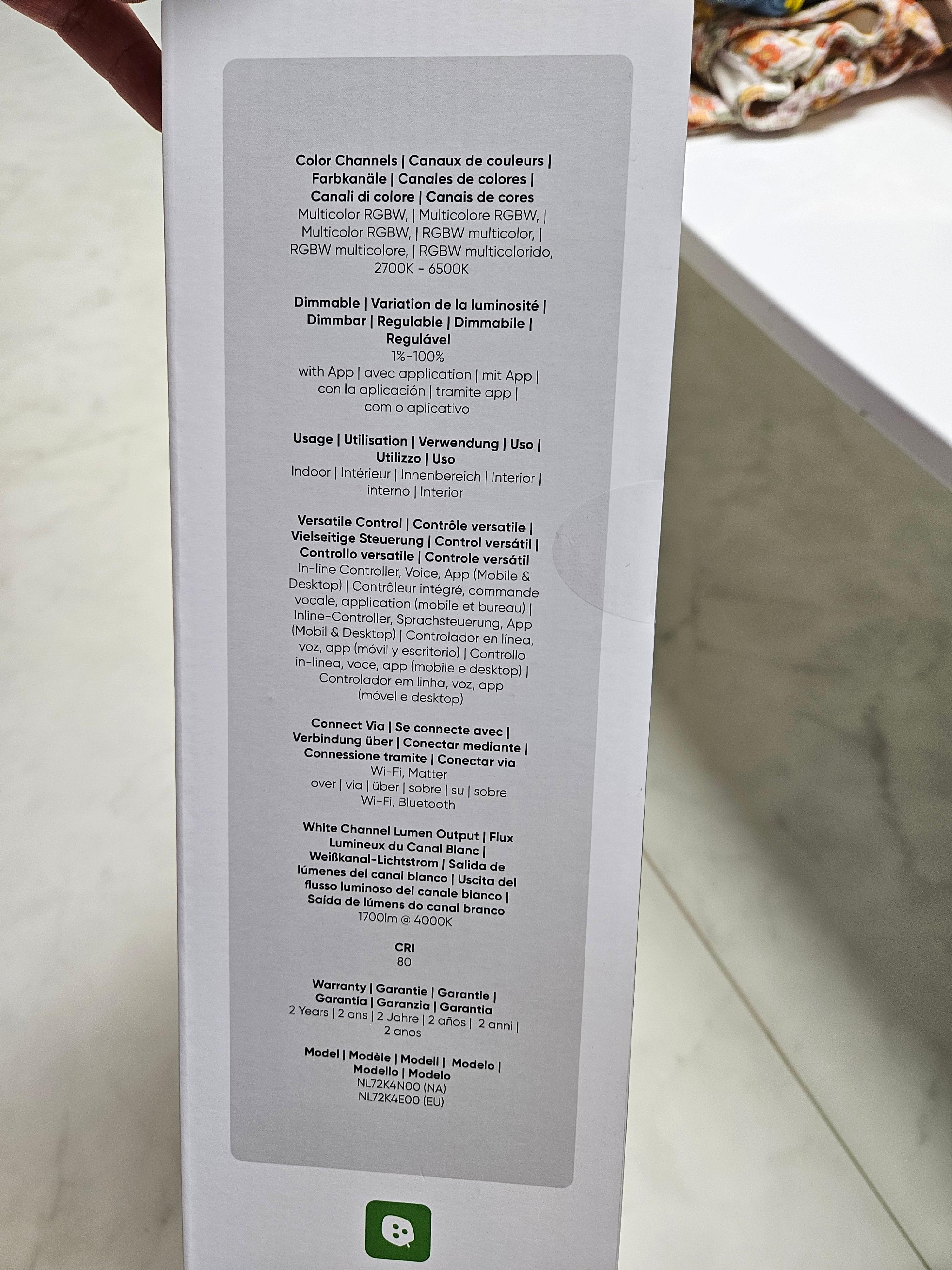 Color Channels | Canaux de couleurs | Farbkanäle | Canales de colores | Canali di colore | Canais de cores
Multicolor RGBW, | Multicolore RGBW, | Multicolor RGBW, | RGBW multicolor, | RGBW multicolore, | RGBW multicolorido, 2700K - 6500K

Dimmable | Variation de la luminosité | Dimmbar | Regulable | Dimmabile | Regulável
1%-100%
with App | avec application | mit App | con la aplicación | tramite app | com o aplicativo

Usage | Utilisation | Verwendung | Uso | Utilizzo | Uso
Indoor | Intérieur | Innenbereich | Interior | interno | Interior

Versatile Control | Contrôle versatile | Vielseitige Steuerung | Control versátil | Controllo versatile | Controle versátil
In-line Controller, Voice, App (Mobile & Desktop) | Contrôleur intégré, commande vocale, application (mobile et bureau) | Inline-Controller, Sprachsteuerung, App (Mobil & Desktop) | Controlador en línea, voz, app (móvil y escritorio) | Controllo in-linea, voce, app (mobile e desktop) | Controlador em linha, voz, app (móvel e desktop)

Connect Via | Se connecte avec | Verbindung über | Conectar mediante | Connessione tramite | Conectar via
Wi-Fi, Matter
over | via | über | sobre | su | sobre
Wi-Fi, Bluetooth

White Channel Lumen Output | Flux Lumineux du Canal Blanc | Weißkanal-Lichtstrom | Salida de lúmenes del canal blanco | Uscita del flusso luminoso del canale bianco | Saída de lúmens do canal branco
1700lm @ 4000K

CRI
80

Warranty | Garantie | Garantie | Garantía | Garanzia | Garantia
2 Years | 2 ans | 2 Jahre | 2 años | 2 anni | 2 anos

Model | Modèle | Modell | Modelo | Modello | Modelo
NL72K4N00 (NA)
NL72K4E00 (EU)